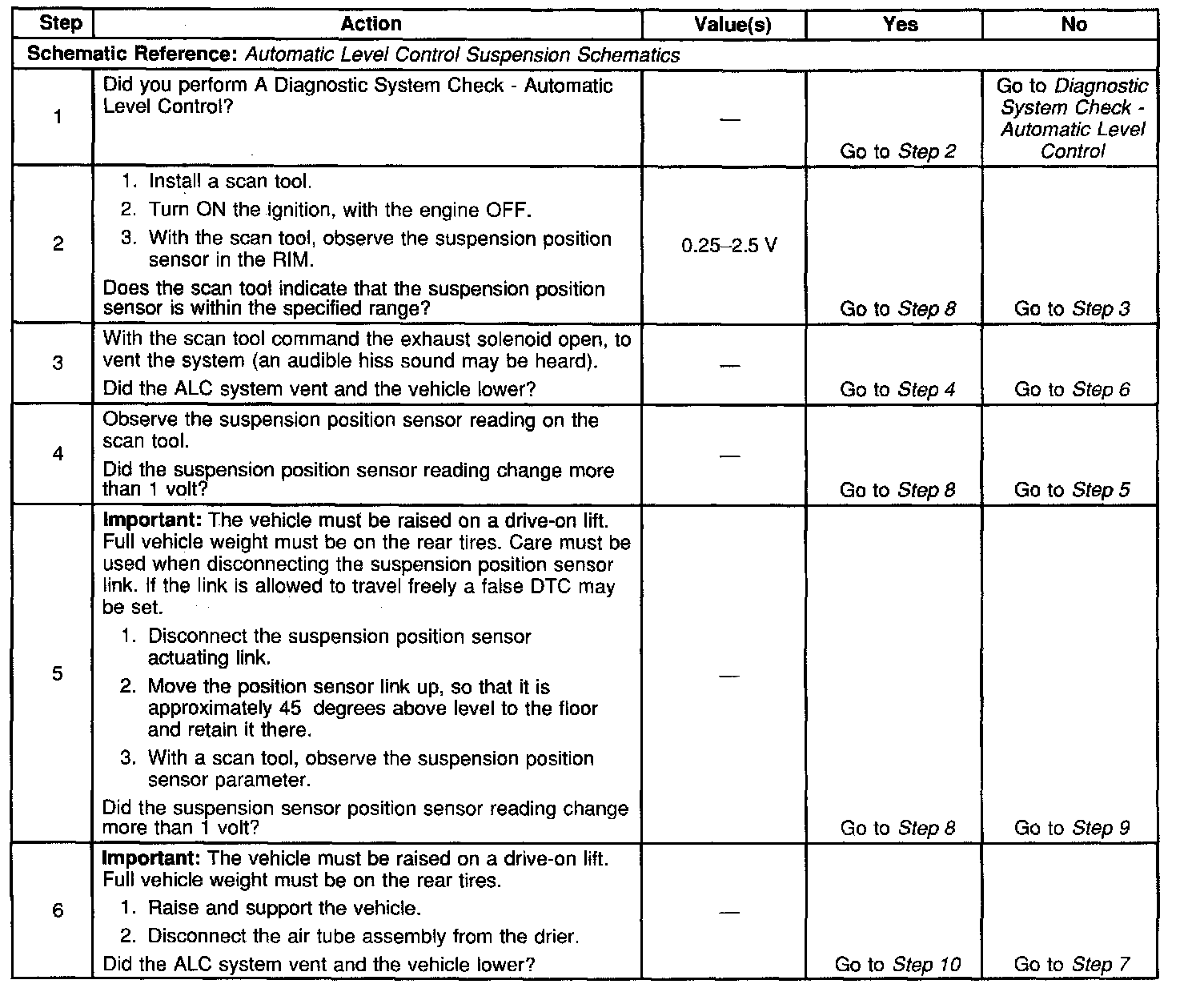 | Step | Action | Value(s) | Yes | No |
|---|---|---|---|---|
| Schematic Reference: Automatic Level Control Suspension Schematics | | | | |
| 1 | Did you perform A Diagnostic System Check - Automatic Level Control? | — | Go to Step 2 | Go to Diagnostic System Check - Automatic Level Control |
| 2 | 1. Install a scan tool. 2. Turn ON the ignition, with the engine OFF. 3. With the scan tool, observe the suspension position sensor in the RIM. Does the scan tool indicate that the suspension position sensor is within the specified range? | 0.25–2.5 V | Go to Step 8 | Go to Step 3 |
| 3 | With the scan tool command the exhaust solenoid open, to vent the system (an audible hiss sound may be heard). Did the ALC system vent and the vehicle lower? | — | Go to Step 4 | Go to Step 6 |
| 4 | Observe the suspension position sensor reading on the scan tool. Did the suspension position sensor reading change more than 1 volt? | — | Go to Step 8 | Go to Step 5 |
| 5 | Important: The vehicle must be raised on a drive-on lift. Full vehicle weight must be on the rear tires. Care must be used when disconnecting the suspension position sensor link. If the link is allowed to travel freely a false DTC may be set. 1. Disconnect the suspension position sensor actuating link. 2. Move the position sensor link up, so that it is approximately 45 degrees above level to the floor and retain it there. 3. With a scan tool, observe the suspension position sensor parameter. Did the suspension sensor position sensor reading change more than 1 volt? | — | Go to Step 8 | Go to Step 9 |
| 6 | Important: The vehicle must be raised on a drive-on lift. Full vehicle weight must be on the rear tires. 1. Raise and support the vehicle. 2. Disconnect the air tube assembly from the drier. Did the ALC system vent and the vehicle lower? | — | Go to Step 10 | Go to Step 7 |